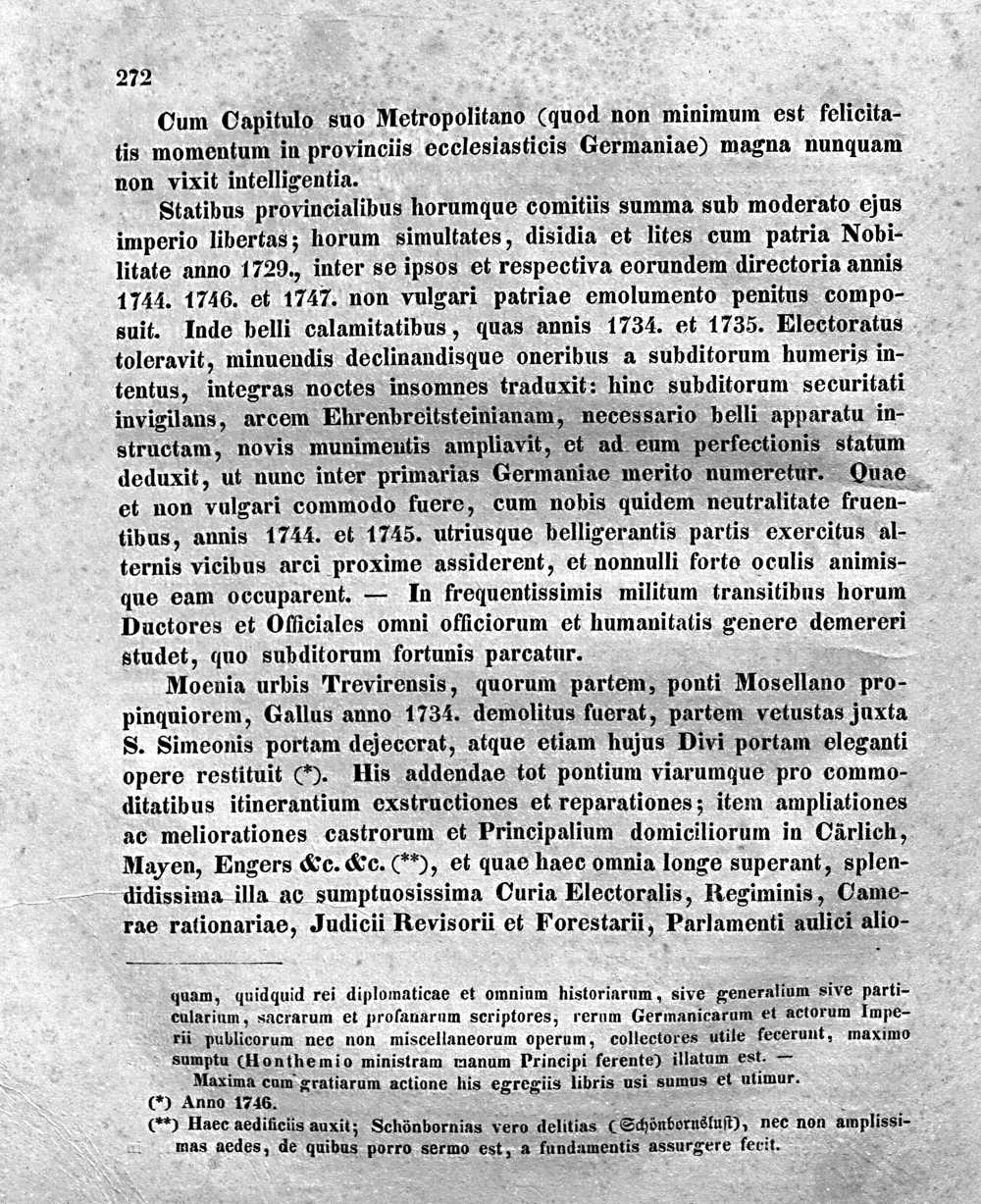 272

Cum Capitulo suo Metropolitano (quod non minimum est felicitatis momentum in provinciis ecclesiasticis Germaniae) magna nunquam non vixit intelligentia.

Statibus provincialibus horumque comitiis summa sub moderato ejus imperio libertas; horum simultates, disidia et lites cum patria Nobilitate anno 1729., inter se ipsos et respectiva eorundem directoria annis 1744. 1746. et 1747. non vulgari patriae emolumento penitus composuit. Inde belli calamitatibus, quas annis 1734. et 1735. Electoratus toleravit, minuendis declinandisque oneribus a subditorum humeris intentus, integras noctes insomnes traduxit: hinc subditorum securitati invigilans, arcem Ehrenbreitsteinianam, necessario belli apparatu instructam, novis munimentis ampliavit, et ad eum perfectionis statum deduxit, ut nunc inter primarias Germaniae merito numeretur. Quae et non vulgari commodo fuere, cum nobis quidem neutralitate fruentibus, annis 1744. et 1745. utriusque belligerantis partis exercitus alternis vicibus arci proxime assiderent, et nonnulli forte oculis animisque eam occuparent. — In frequentissimis militum transitibus horum Ductores et Officiales omni officiorum et humanitatis genere demereri studet, quo subditorum fortunis parcatur.

Moenia urbis Trevirensis, quorum partem, ponti Mosellano propinquiorem, Gallus anno 1734. demolitus fuerat, partem vetustas juxta S. Simeonis portam dejecerat, atque etiam hujus Divi portam eleganti opere restituit (*). His addendae tot pontium viarumque pro commoditatibus itinerantium exstructiones et reparationes; item ampliationes ac meliorationes castrorum et Principalium domiciliorum in Cärlich, Mayen, Engers &c. &c. (**), et quae haec omnia longe superant, splendidissima illa ac sumptuosissima Curia Electoralis, Regiminis, Camerae rationariae, Judicii Revisorii et Forestarii, Parlamenti aulici alio-

quam, quidquid rei diplomaticae et omnium historiarum, sive generalium sive particularium, sacrarum et profanarum scriptores, rerum Germanicarum et actorum Imperii publicorum nec non miscellaneorum operum, collectores utile fecerunt, maximo sumptu (Honthemio ministram manum Principi ferente) illatum est. —
Maxima cum gratiarum actione his egregiis libris usi sumus et utimur.
(*) Anno 1746.
(**) Haec aedificiis auxit; Schönbornias vero delitias (Schönbornslust), nec non amplissimas aedes, de quibus porro sermo est, a fundamentis assurgere fecit.